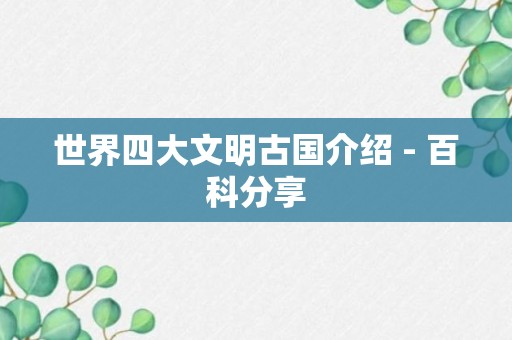 世界四大文明古国介绍 - 百科分享